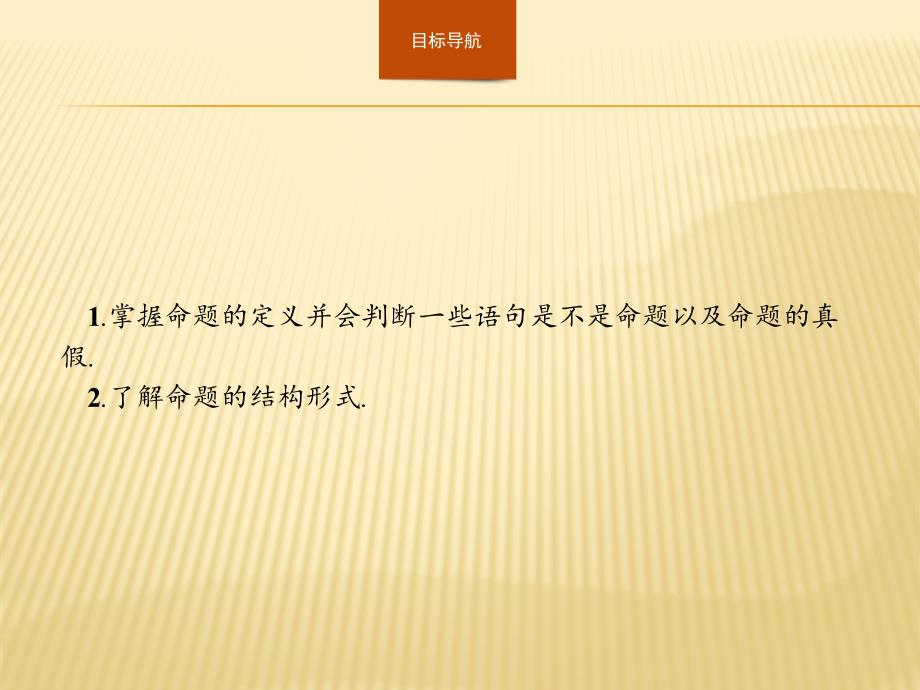 目标导航

1.掌握命题的定义并会判断一些语句是不是命题以及命题的真假.

2.了解命题的结构形式.